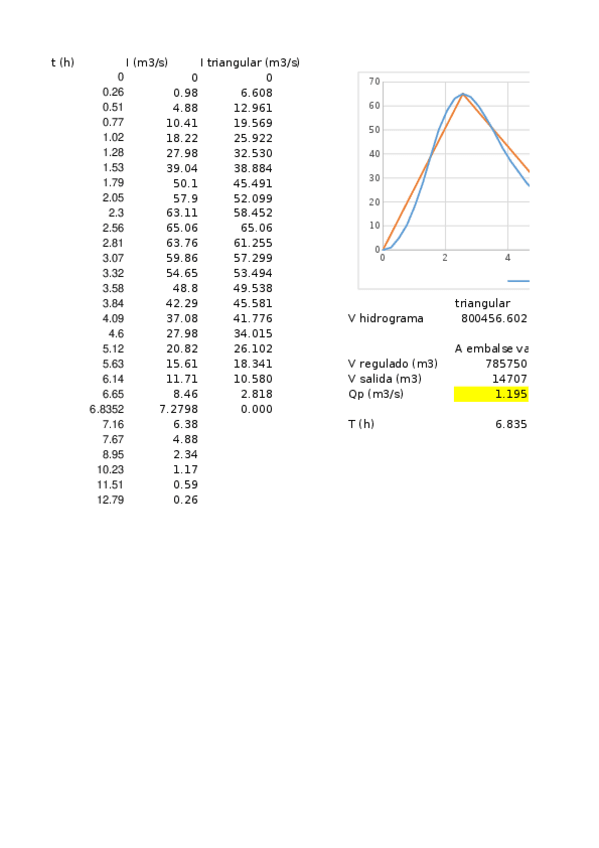 | t (h) | I (m3/s) | I triangular (m3/s) |
|---|---|---|
| 0 | 0 | 0 |
| 0.26 | 0.98 | 6.608 |
| 0.51 | 4.88 | 12.961 |
| 0.77 | 10.41 | 19.569 |
| 1.02 | 18.22 | 25.922 |
| 1.28 | 27.98 | 32.530 |
| 1.53 | 39.04 | 38.884 |
| 1.79 | 50.1 | 45.491 |
| 2.05 | 57.9 | 52.099 |
| 2.3 | 63.11 | 58.452 |
| 2.56 | 65.06 | 65.06 |
| 2.81 | 63.76 | 61.255 |
| 3.07 | 59.86 | 57.299 |
| 3.32 | 54.65 | 53.494 |
| 3.58 | 48.8 | 49.538 |
| 3.84 | 42.29 | 45.581 |
| 4.09 | 37.08 | 41.776 |
| 4.6 | 27.98 | 34.015 |
| 5.12 | 20.82 | 26.102 |
| 5.63 | 15.61 | 18.341 |
| 6.14 | 11.71 | 10.580 |
| 6.65 | 8.46 | 2.818 |
| 6.8352 | 7.2798 | 0.000 |
| 7.16 | 6.38 | |
| 7.67 | 4.88 | |
| 8.95 | 2.34 | |
| 10.23 | 1.17 | |
| 11.51 | 0.59 | |
| 12.79 | 0.26 | |

70
60
50
40
30
20
10
0
0
2
4

| | triangular |
|---|---|
| V hidrograma | 800456.602 |
| | A embalse va |
| V regulado (m3) | 785750 |
| V salida (m3) | 14707 |
| Qp (m3/s) | 1.195 |
| T (h) | 6.835 |